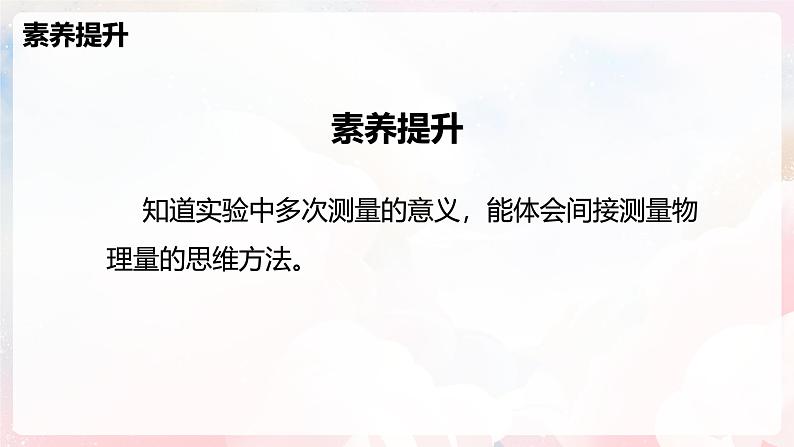 素养提升

素养提升

知道实验中多次测量的意义，能体会间接测量物理量的思维方法。